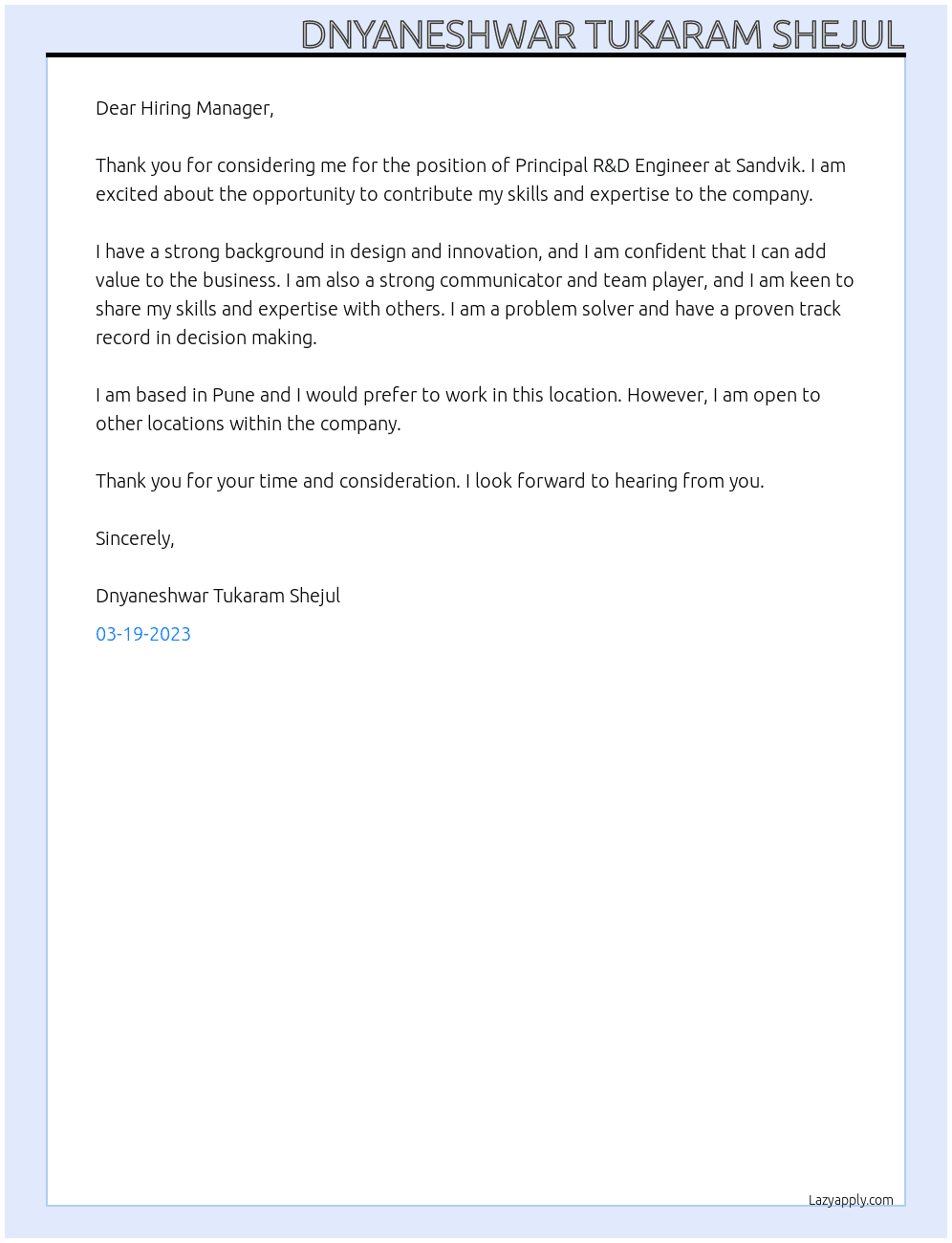 DNYANESHWAR TUKARAM SHEJUL

Dear Hiring Manager,

Thank you for considering me for the position of Principal R&D Engineer at Sandvik. I am excited about the opportunity to contribute my skills and expertise to the company.

I have a strong background in design and innovation, and I am confident that I can add value to the business. I am also a strong communicator and team player, and I am keen to share my skills and expertise with others. I am a problem solver and have a proven track record in decision making.

I am based in Pune and I would prefer to work in this location. However, I am open to other locations within the company.

Thank you for your time and consideration. I look forward to hearing from you.

Sincerely,

Dnyaneshwar Tukaram Shejul

03-19-2023

Lazyapply.com